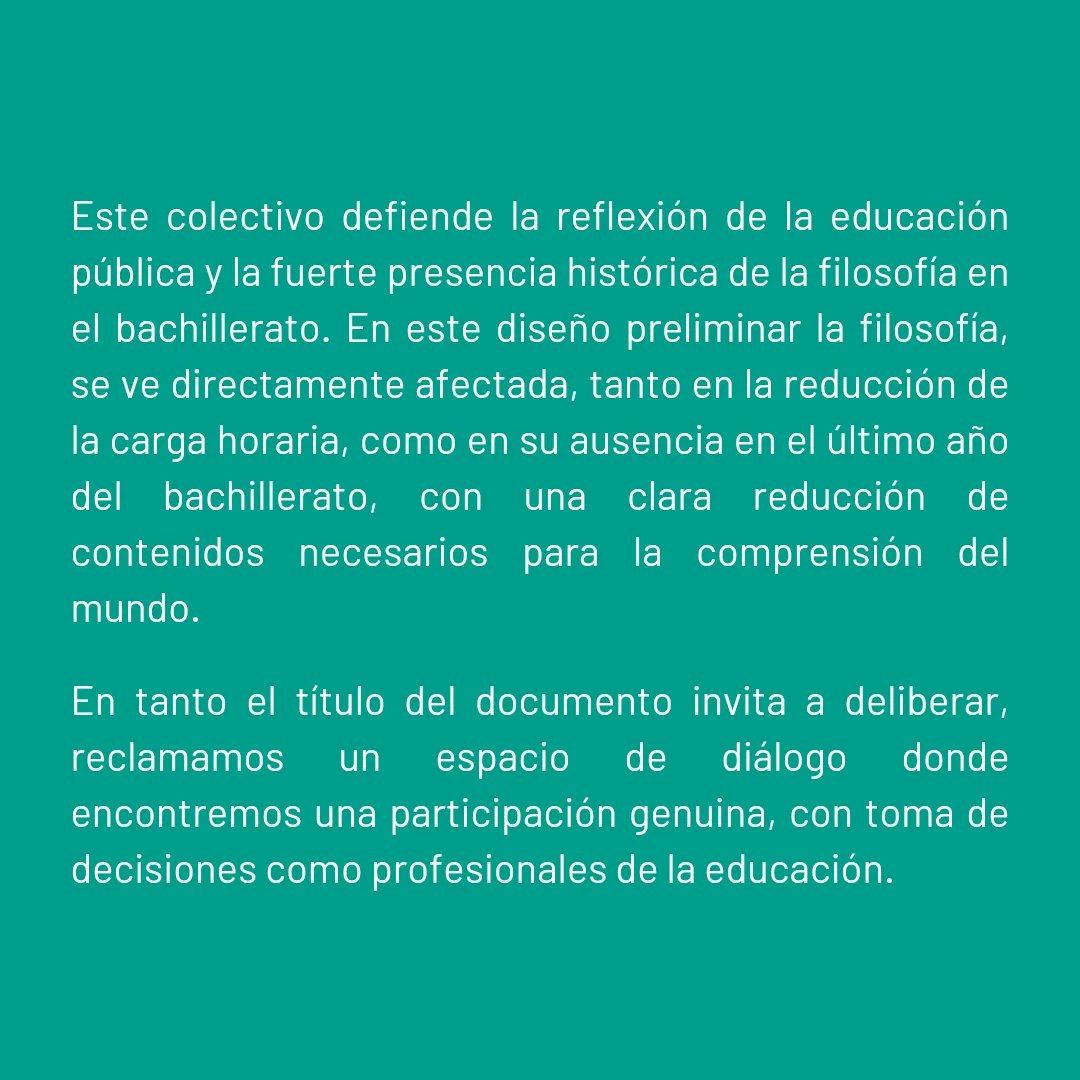 Este colectivo defiende la reflexión de la educación pública y la fuerte presencia histórica de la filosofía en el bachillerato. En este diseño preliminar la filosofía, se ve directamente afectada, tanto en la reducción de la carga horaria, como en su ausencia en el último año del bachillerato, con una clara reducción de contenidos necesarios para la comprensión del mundo.

En tanto el título del documento invita a deliberar, reclamamos un espacio de diálogo donde encontremos una participación genuina, con toma de decisiones como profesionales de la educación.